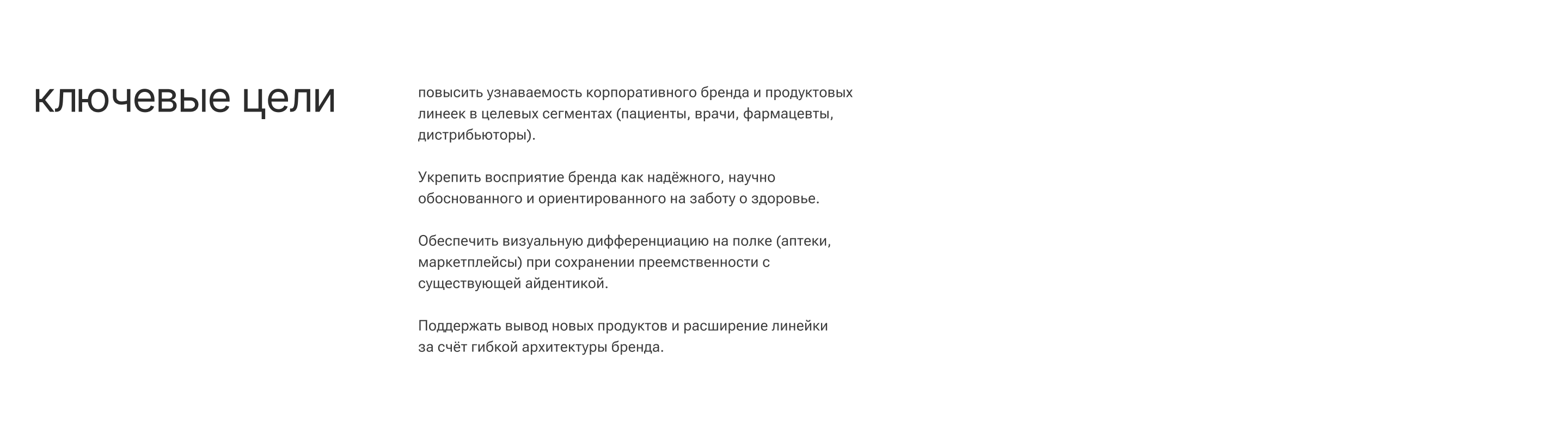 ключевые цели

повысить узнаваемость корпоративного бренда и продуктовых линеек в целевых сегментах (пациенты, врачи, фармацевты, дистрибьюторы).

Укрепить восприятие бренда как надёжного, научно обоснованного и ориентированного на заботу о здоровье.

Обеспечить визуальную дифференциацию на полке (аптеки, маркетплейсы) при сохранении преемственности с существующей айдентикой.

Поддержать вывод новых продуктов и расширение линейки за счёт гибкой архитектуры бренда.